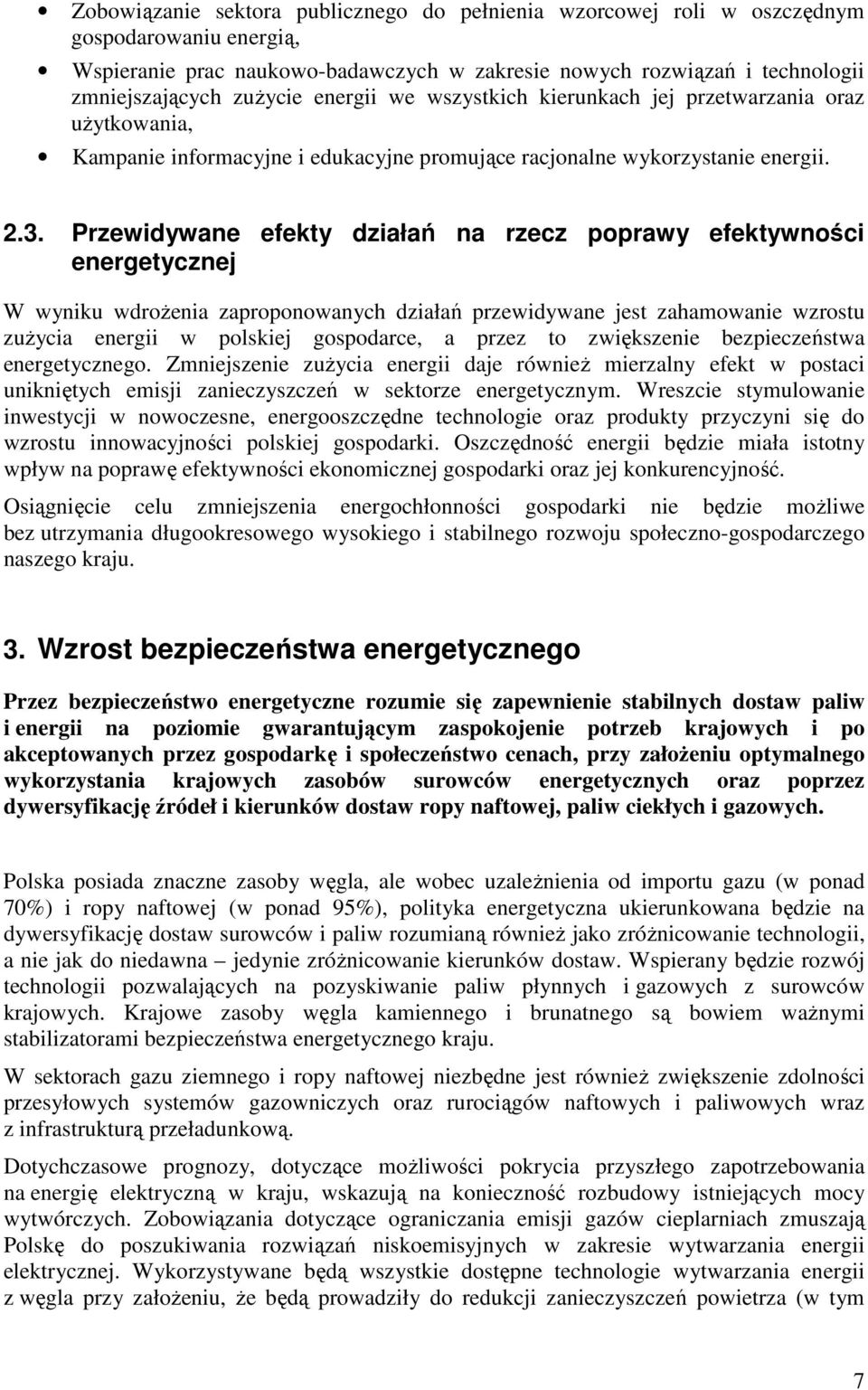 • Zobowiązanie sektora publicznego do pełnienia wzorcowej roli w oszczędnym gospodarowaniu energią,

• Wspieranie prac naukowo-badawczych w zakresie nowych rozwiązań i technologii zmniejszających zużycie energii we wszystkich kierunkach jej przetwarzania oraz użytkowania,

• Kampanie informacyjne i edukacyjne promujące racjonalne wykorzystanie energii.

2.3. Przewidywane efekty działań na rzecz poprawy efektywności energetycznej

W wyniku wdrożenia zaproponowanych działań przewidywane jest zahamowanie wzrostu zużycia energii w polskiej gospodarce, a przez to zwiększenie bezpieczeństwa energetycznego. Zmniejszenie zużycia energii daje również mierzalny efekt w postaci unikniętych emisji zanieczyszczeń w sektorze energetycznym. Wreszcie stymulowanie inwestycji w nowoczesne, energooszczędne technologie oraz produkty przyczyni się do wzrostu innowacyjności polskiej gospodarki. Oszczędność energii będzie miała istotny wpływ na poprawę efektywności ekonomicznej gospodarki oraz jej konkurencyjność.

Osiągnięcie celu zmniejszenia energochłonności gospodarki nie będzie możliwe bez utrzymania długookresowego wysokiego i stabilnego rozwoju społeczno-gospodarczego naszego kraju.

3. Wzrost bezpieczeństwa energetycznego

Przez bezpieczeństwo energetyczne rozumie się zapewnienie stabilnych dostaw paliw i energii na poziomie gwarantującym zaspokojenie potrzeb krajowych i po akceptowanych przez gospodarkę i społeczeństwo cenach, przy założeniu optymalnego wykorzystania krajowych zasobów surowców energetycznych oraz poprzez dywersyfikację źródeł i kierunków dostaw ropy naftowej, paliw ciekłych i gazowych.

Polska posiada znaczne zasoby węgla, ale wobec uzależnienia od importu gazu (w ponad 70%) i ropy naftowej (w ponad 95%), polityka energetyczna ukierunkowana będzie na dywersyfikację dostaw surowców i paliw rozumianą również jako zróżnicowanie technologii, a nie jak do niedawna – jedynie zróżnicowanie kierunków dostaw. Wspierany będzie rozwój technologii pozwalających na pozyskiwanie paliw płynnych i gazowych z surowców krajowych. Krajowe zasoby węgla kamiennego i brunatnego są bowiem ważnymi stabilizatorami bezpieczeństwa energetycznego kraju.

W sektorach gazu ziemnego i ropy naftowej niezbędne jest również zwiększenie zdolności przesyłowych systemów gazowniczych oraz rurociągów naftowych i paliwowych wraz z infrastrukturą przeładunkową.

Dotychczasowe prognozy, dotyczące możliwości pokrycia przyszłego zapotrzebowania na energię elektryczną w kraju, wskazują na konieczność rozbudowy istniejących mocy wytwórczych. Zobowiązania dotyczące ograniczania emisji gazów cieplarnianych zmuszają Polskę do poszukiwania rozwiązań niskoemisyjnych w zakresie wytwarzania energii elektrycznej. Wykorzystywane będą wszystkie dostępne technologie wytwarzania energii z węgla przy założeniu, że będą prowadziły do redukcji zanieczyszczeń powietrza (w tym

7